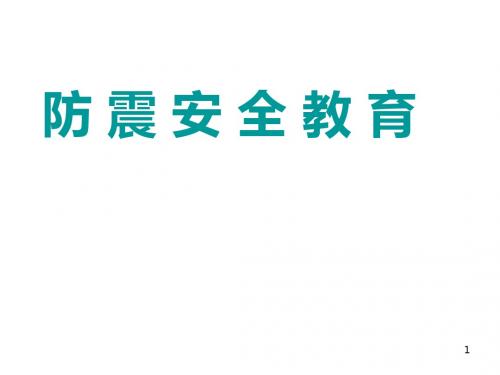 防震安全教育

1